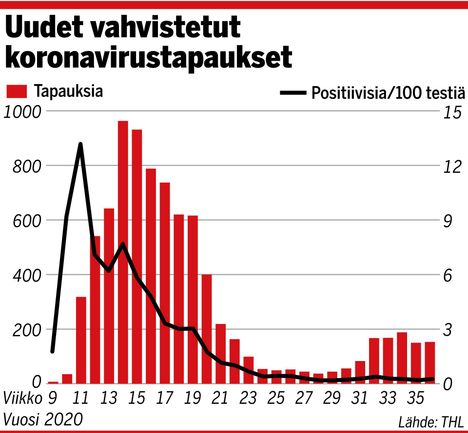 Uudet vahvistetut koronavirustapaukset

Tapauksia

Positiivisia/100 testiä

1000
800
600
400
200
0

15
12
9
6
3
0

Viikko 9 11 13 15 17 19 21 23 25 27 29 31 33 35

Vuosi 2020

Lähde: THL